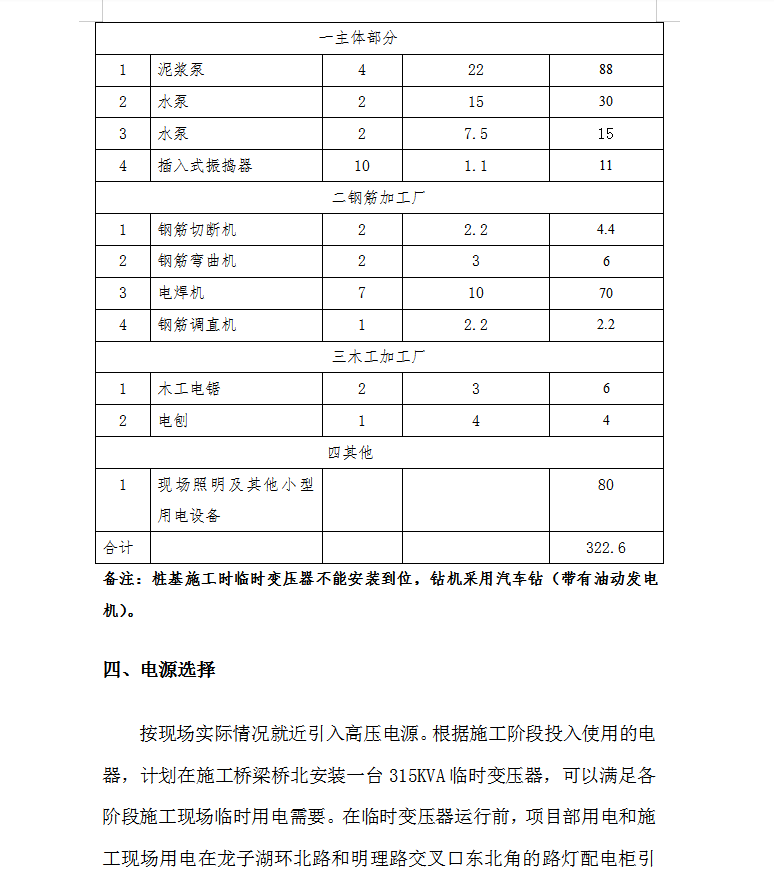 | 一主体部分 | | | | |
|---|---|---|---|---|
| 1 | 泥浆泵 | 4 | 22 | 88 |
| 2 | 水泵 | 2 | 15 | 30 |
| 3 | 水泵 | 2 | 7.5 | 15 |
| 4 | 插入式振捣器 | 10 | 1.1 | 11 |
| 二钢筋加工厂 | | | | |
| 1 | 钢筋切断机 | 2 | 2.2 | 4.4 |
| 2 | 钢筋弯曲机 | 2 | 3 | 6 |
| 3 | 电焊机 | 7 | 10 | 70 |
| 4 | 钢筋调直机 | 1 | 2.2 | 2.2 |
| 三木工加工厂 | | | | |
| 1 | 木工电锯 | 2 | 3 | 6 |
| 2 | 电刨 | 1 | 4 | 4 |
| 四其他 | | | | |
| 1 | 现场照明及其他小型用电设备 | | | 80 |
| 合计 | | | | 322.6 |

备注：桩基施工时临时变压器不能安装到位，钻机采用汽车钻（带有油动发电机）。

四、电源选择

按现场实际情况就近引入高压电源。根据施工阶段投入使用的电器，计划在施工桥梁桥北安装一台 315KVA 临时变压器，可以满足各阶段施工现场临时用电需要。在临时变压器运行前，项目部用电和施工现场用电在龙子湖环北路和明理路交叉口东北角的路灯配电柜引